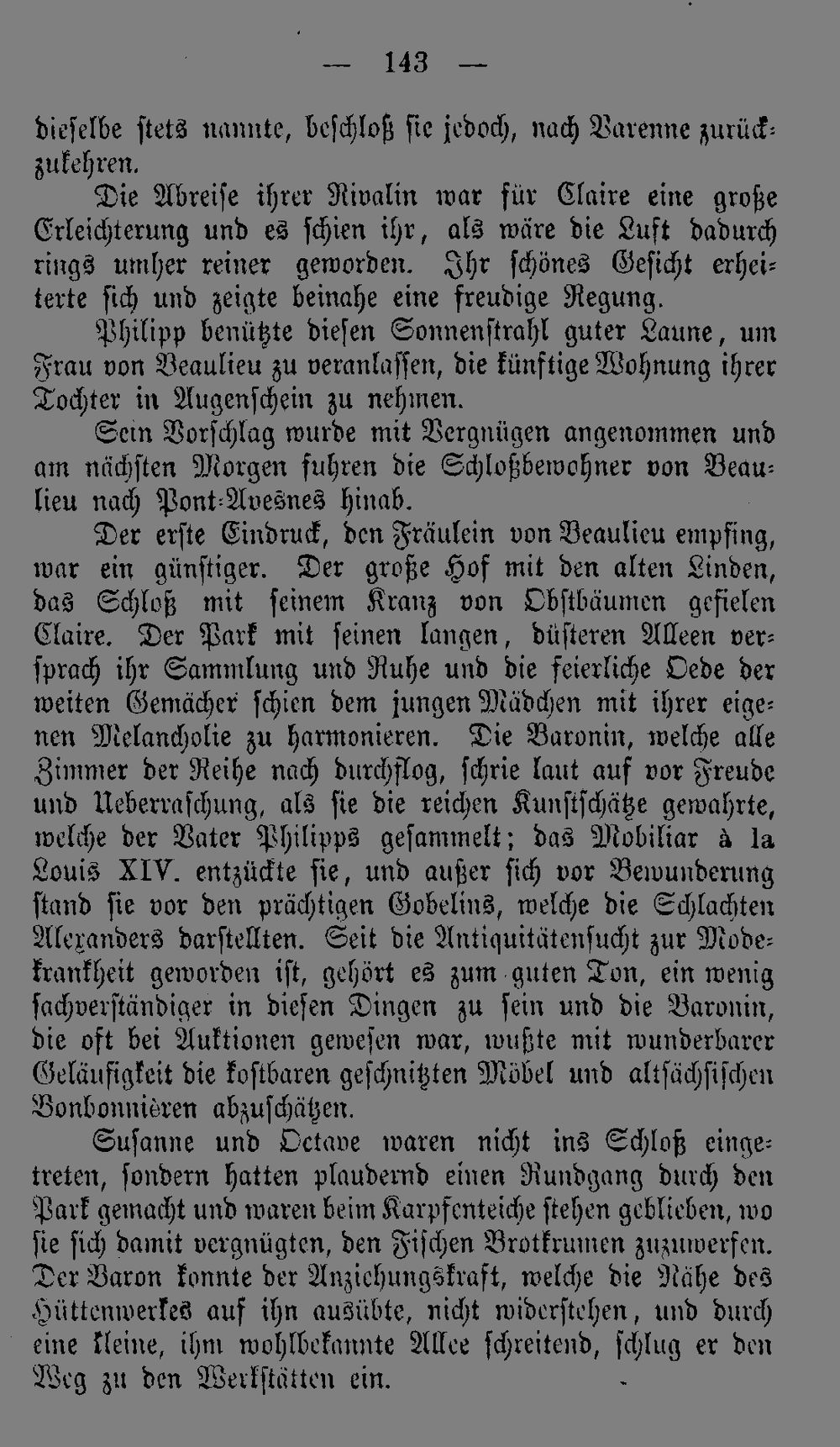 — 143 —

dieselbe stets nannte, beschloß sie jedoch, nach Varenne zurückzukehren.

Die Abreise ihrer Rivalin war für Claire eine große Erleichterung und es schien ihr, als wäre die Luft dadurch rings umher reiner geworden. Ihr schönes Gesicht erheiterte sich und zeigte beinahe eine freudige Regung.

Philipp benützte diesen Sonnenstrahl guter Laune, um Frau von Beaulieu zu veranlassen, die künftige Wohnung ihrer Tochter in Augenschein zu nehmen.

Sein Vorschlag wurde mit Vergnügen angenommen und am nächsten Morgen fuhren die Schloßbewohner von Beaulieu nach Pont-Avesnes hinab.

Der erste Eindruck, den Fräulein von Beaulieu empfing, war ein günstiger. Der große Hof mit den alten Linden, das Schloß mit seinem Kranz von Obstbäumen gefielen Claire. Der Park mit seinen langen, düsteren Alleen versprach ihr Sammlung und Ruhe und die feierliche Oede der weiten Gemächer schien dem jungen Mädchen mit ihrer eigenen Melancholie zu harmonieren. Die Baronin, welche alle Zimmer der Reihe nach durchflog, schrie laut auf vor Freude und Ueberraschung, als sie die reichen Kunstschätze gewahrte, welche der Vater Philipps gesammelt; das Mobiliar à la Louis XIV. entzückte sie, und außer sich vor Bewunderung stand sie vor den prächtigen Gobelins, welche die Schlachten Alexanders darstellten. Seit die Antiquitätensucht zur Modekrankheit geworden ist, gehört es zum guten Ton, ein wenig sachverständiger in diesen Dingen zu sein und die Baronin, die oft bei Auktionen gewesen war, wußte mit wunderbarer Geläufigkeit die kostbaren geschnitzten Möbel und altsächsischen Bonbonnièren abzuschätzen.

Susanne und Octave waren nicht ins Schloß eingetreten, sondern hatten plaudernd einen Rundgang durch den Park gemacht und waren beim Karpfenteiche stehen geblieben, wo sie sich damit vergnügten, den Fischen Brotkrumen zuzuwerfen. Der Baron konnte der Anziehungskraft, welche die Nähe des Hüttenwerkes auf ihn ausübte, nicht widerstehen, und durch eine kleine, ihm wohlbekannte Allee schreitend, schlug er den Weg zu den Werkstätten ein.